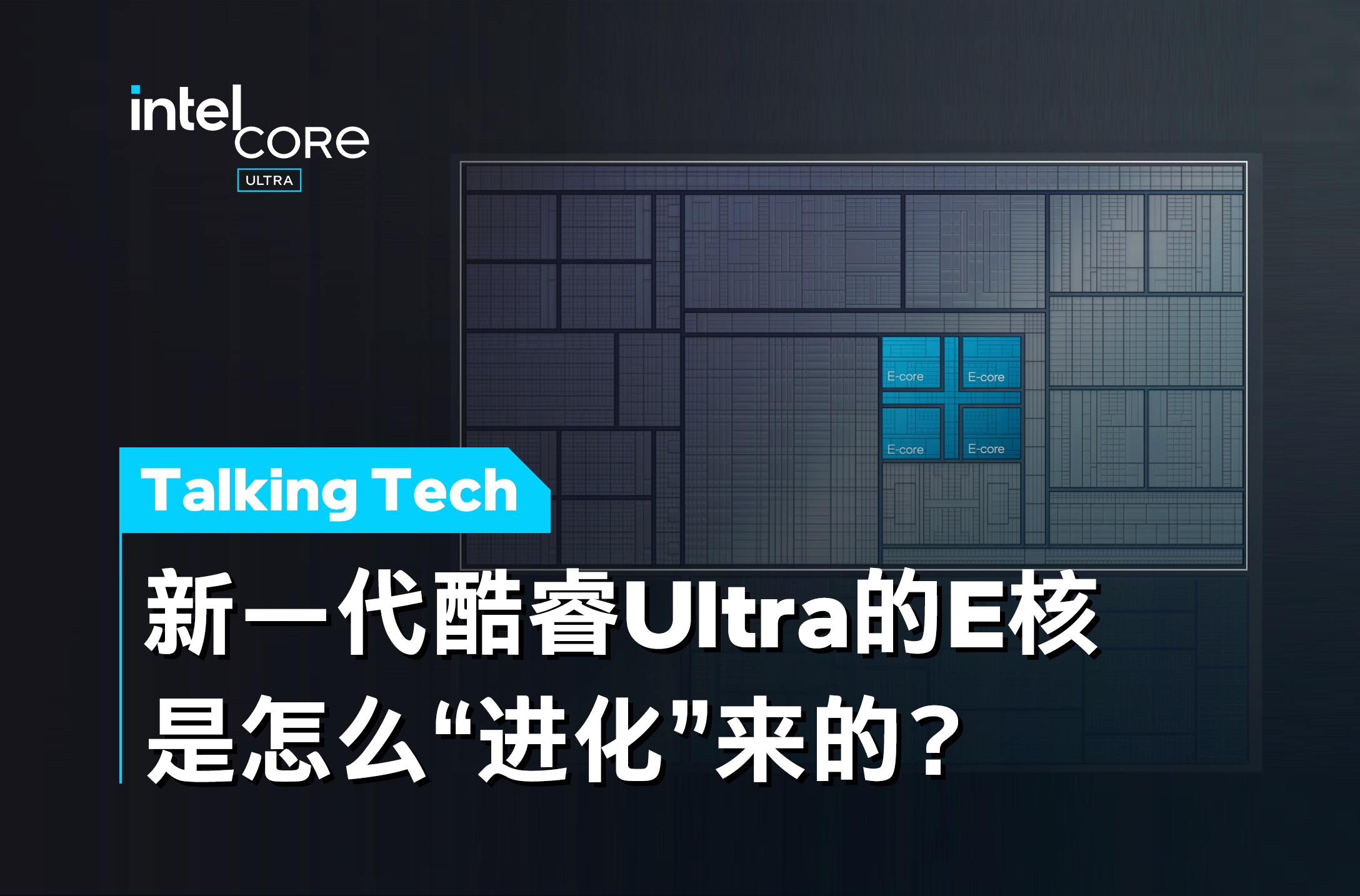 intel CORE ULTRA

E-core E-core
E-core E-core

Talking Tech

新一代酷睿Ultra的E核
是怎么“进化”来的？